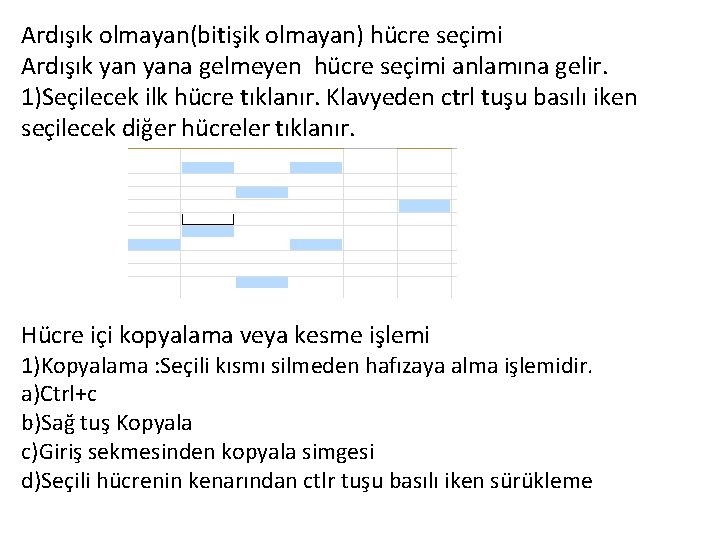 Ardışık olmayan(bitişik olmayan) hücre seçimi
Ardışık yan yana gelmeyen hücre seçimi anlamına gelir.
1)Seçilecek ilk hücre tıklanır. Klavyeden ctrl tuşu basılı iken seçilecek diğer hücreler tıklanır.

Hücre içi kopyalama veya kesme işlemi
1)Kopyalama :Seçili kısmı silmeden hafızaya alma işlemidir.
a)Ctrl+c
b)Sağ tuş Kopyala
c)Giriş sekmesinden kopyala simgesi
d)Seçili hücrenin kenarından ctlr tuşu basılı iken sürükleme